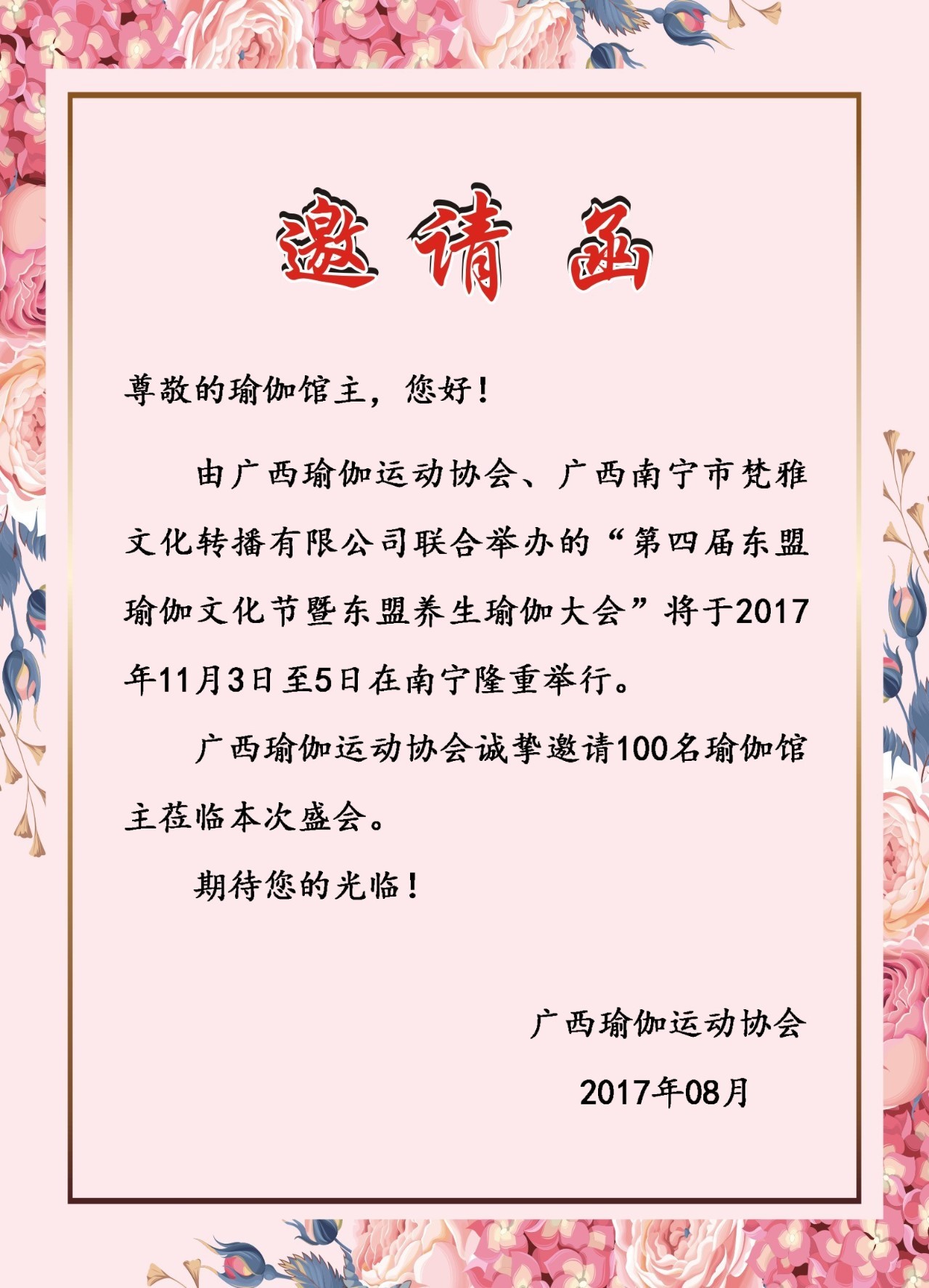 邀请函

尊敬的瑜伽馆主，您好！

由广西瑜伽运动协会、广西南宁市梵雅文化转播有限公司联合举办的“第四届东盟瑜伽文化节暨东盟养生瑜伽大会”将于2017年11月3日至5日在南宁隆重举行。

广西瑜伽运动协会诚挚邀请100名瑜伽馆主莅临本次盛会。

期待您的光临！

广西瑜伽运动协会

2017年08月